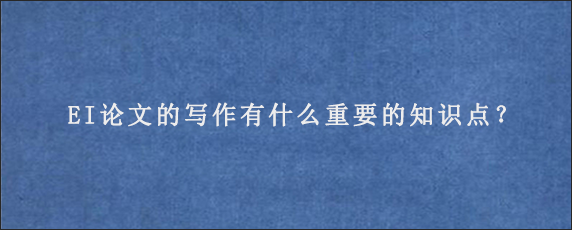 EI论文的写作有什么重要的知识点?